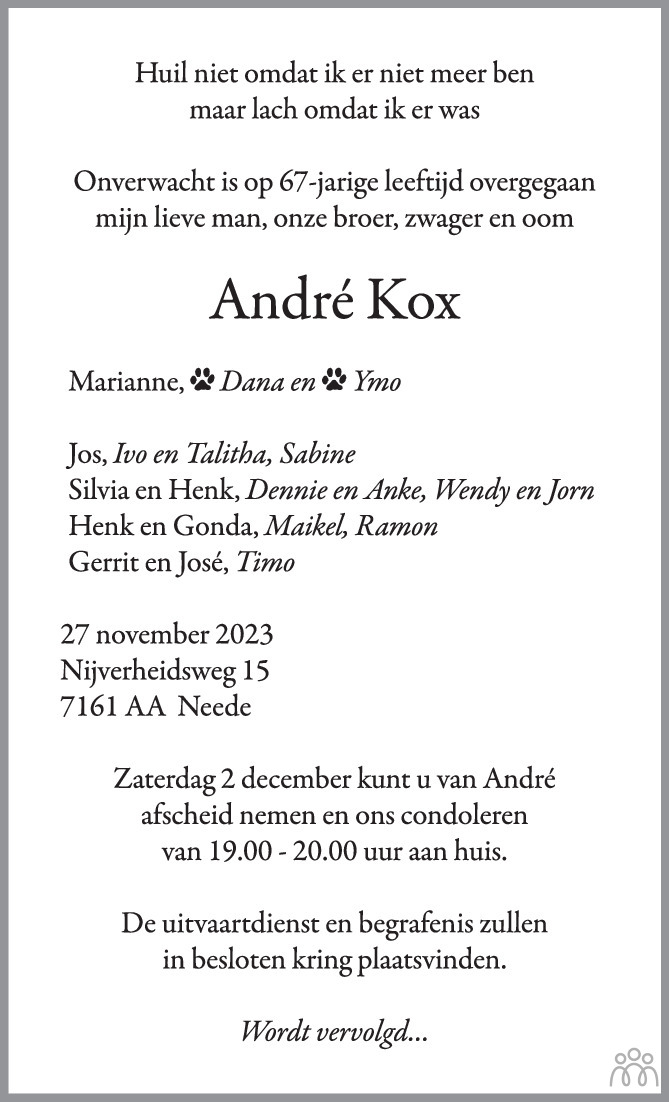 Huil niet omdat ik er niet meer ben
maar lach omdat ik er was

Onverwacht is op 67-jarige leeftijd overgegaan
mijn lieve man, onze broer, zwager en oom

André Kox

Marianne, Dana en Ymo

Jos, Ivo en Talitha, Sabine
Silvia en Henk, Dennie en Anke, Wendy en Jorn
Henk en Gonda, Maikel, Ramon
Gerrit en José, Timo

27 november 2023
Nijverheidsweg 15
7161 AA Neede

Zaterdag 2 december kunt u van André
afscheid nemen en ons condoleren
van 19.00 - 20.00 uur aan huis.

De uitvaartdienst en begrafenis zullen
in besloten kring plaatsvinden.

Wordt vervolgd...